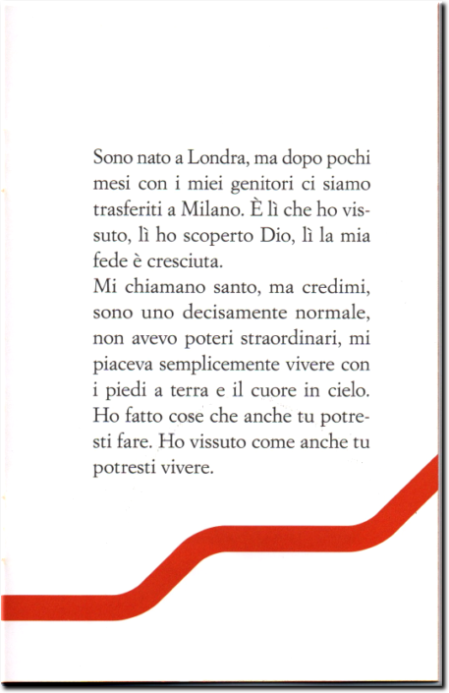 Sono nato a Londra, ma dopo pochi mesi con i miei genitori ci siamo trasferiti a Milano. È lì che ho vissuto, lì ho scoperto Dio, lì la mia fede è cresciuta.
Mi chiamano santo, ma credimi, sono uno decisamente normale, non avevo poteri straordinari, mi piaceva semplicemente vivere con i piedi a terra e il cuore in cielo. Ho fatto cose che anche tu potresti fare. Ho vissuto come anche tu potresti vivere.